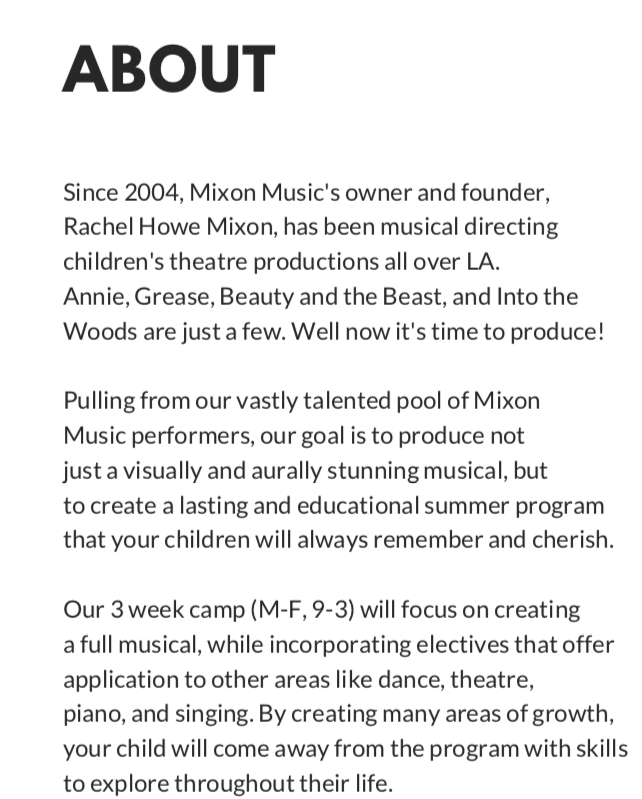 ABOUT

Since 2004, Mixon Music's owner and founder, Rachel Howe Mixon, has been musical directing children's theatre productions all over LA. Annie, Grease, Beauty and the Beast, and Into the Woods are just a few. Well now it's time to produce!

Pulling from our vastly talented pool of Mixon Music performers, our goal is to produce not just a visually and aurally stunning musical, but to create a lasting and educational summer program that your children will always remember and cherish.

Our 3 week camp (M-F, 9-3) will focus on creating a full musical, while incorporating electives that offer application to other areas like dance, theatre, piano, and singing. By creating many areas of growth, your child will come away from the program with skills to explore throughout their life.